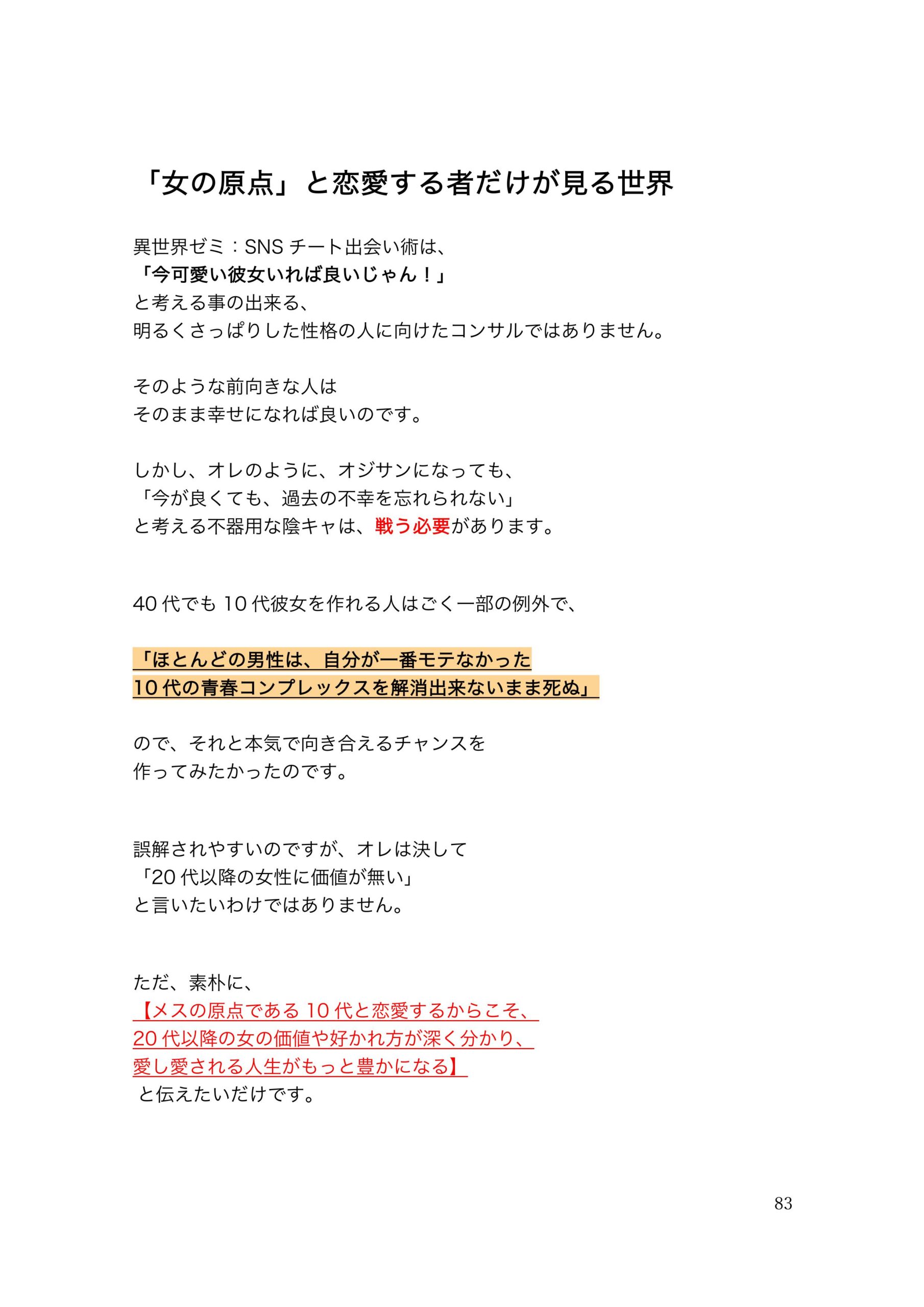 「女の原点」と恋愛する者だけが見る世界

異世界ゼミ：SNS チート出会い術は、
「今可愛い彼女いれば良いじゃん！」
と考える事の出来る、
明るくさっぱりした性格の人に向けたコンサルではありません。

そのような前向きな人は
そのまま幸せになれば良いのです。

しかし、オレのように、オジサンになっても、
「今が良くても、過去の不幸を忘れられない」
と考える不器用な陰キャは、戦う必要があります。

40 代でも 10 代彼女を作れる人はごく一部の例外で、

「ほとんどの男性は、自分が一番モテなかった
10 代の青春コンプレックスを解消出来ないまま死ぬ」

ので、それと本気で向き合えるチャンスを
作ってみたかったのです。

誤解されやすいのですが、オレは決して
「20 代以降の女性に価値が無い」
と言いたいわけではありません。

ただ、素朴に、
【メスの原点である 10 代と恋愛するからこそ、
20 代以降の女の価値や好かれ方が深く分かり、
愛し愛される人生がもっと豊かになる】
と伝えたいだけです。

83